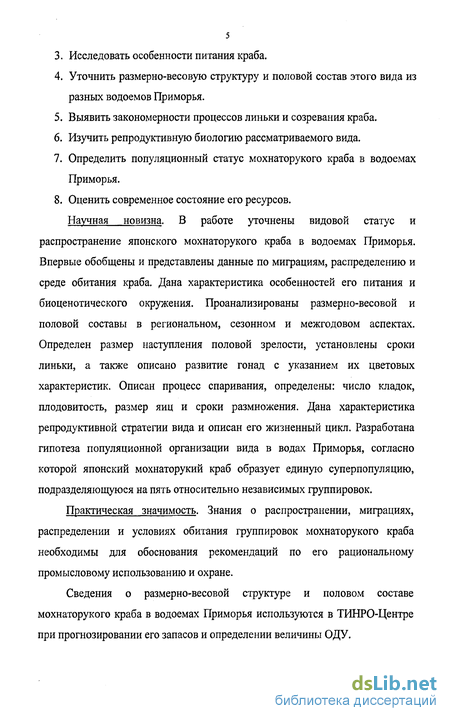 5

3. Исследовать особенности питания краба.

4. Уточнить размерно-весовую структуру и половой состав этого вида из разных водоемов Приморья.

5. Выявить закономерности процессов линьки и созревания краба.

6. Изучить репродуктивную биологию рассматриваемого вида.

7. Определить популяционный статус мохнаторукого краба в водоемах Приморья.

8. Оценить современное состояние его ресурсов.

Научная новизна. В работе уточнены видовой статус и распространение японского мохнаторукого краба в водоемах Приморья. Впервые обобщены и представлены данные по миграциям, распределению и среде обитания краба. Дана характеристика особенностей его питания и биоценотического окружения. Проанализированы размерно-весовой и половой составы в региональном, сезонном и межгодовом аспектах. Определен размер наступления половой зрелости, установлены сроки линьки, а также описано развитие гонад с указанием их цветовых характеристик. Описан процесс спаривания, определены: число кладок, плодовитость, размер яиц и сроки размножения. Дана характеристика репродуктивной стратегии вида и описан его жизненный цикл. Разработана гипотеза популяционной организации вида в водах Приморья, согласно которой японский мохнаторукий краб образует единую суперпопуляцию, подразделяющуюся на пять относительно независимых группировок.

Практическая значимость. Знания о распространении, миграциях, распределении и условиях обитания группировок мохнаторукого краба необходимы для обоснования рекомендаций по его рациональному промысловому использованию и охране.

Сведения о размерно-весовой структуре и половом составе мохнаторукого краба в водоемах Приморья используются в ТИНРО-Центре при прогнозировании его запасов и определении величины ОДУ.

dsLib.net
библиотека диссертаций